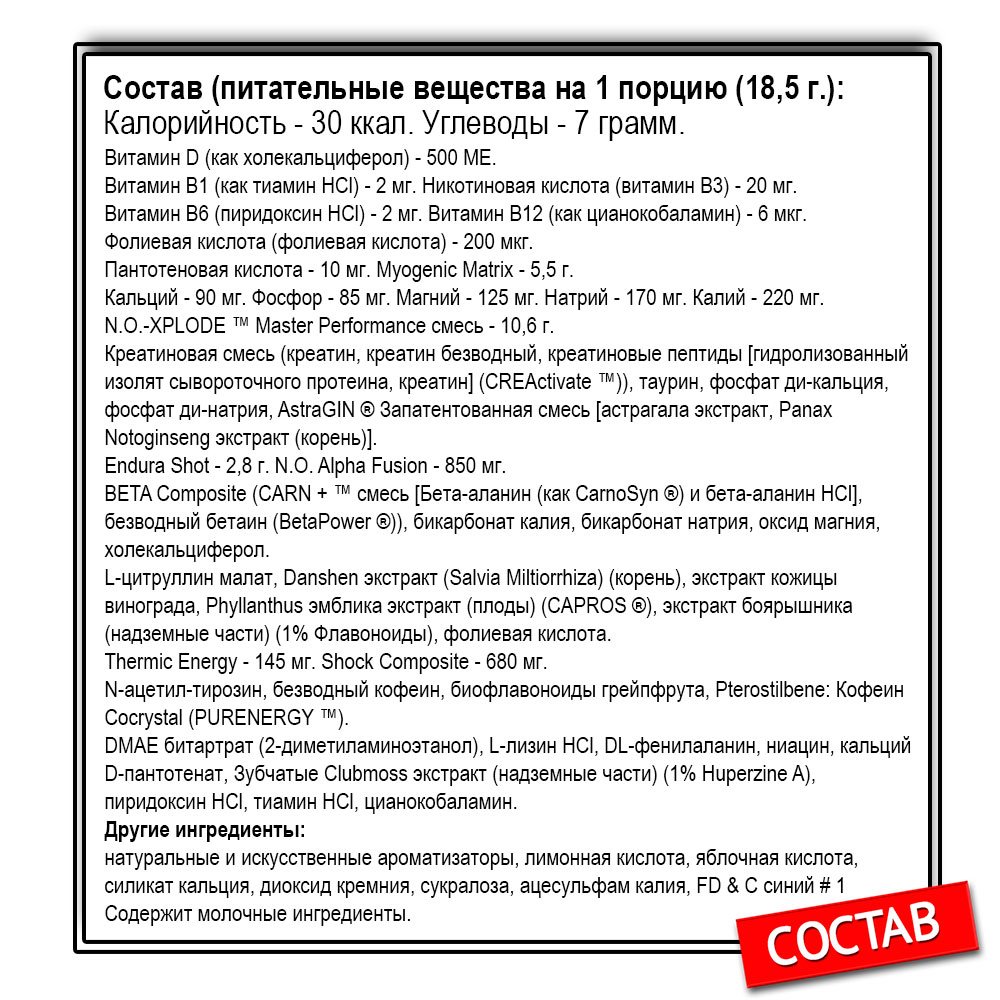 Состав (питательные вещества на 1 порцию (18,5 г.):
Калорийность - 30 ккал. Углеводы - 7 грамм.
Витамин D (как холекальциферол) - 500 МЕ.
Витамин B1 (как тиамин HCl) - 2 мг. Никотиновая кислота (витамин B3) - 20 мг.
Витамин B6 (пиридоксин HCl) - 2 мг. Витамин B12 (как цианокобаламин) - 6 мкг.
Фолиевая кислота (фолиевая кислота) - 200 мкг.
Пантотеновая кислота - 10 мг. Myogenic Matrix - 5,5 г.
Кальций - 90 мг. Фосфор - 85 мг. Магний - 125 мг. Натрий - 170 мг. Калий - 220 мг.
N.O.-XPLODE ™ Master Performance смесь - 10,6 г.
Креатиновая смесь (креатин, креатин безводный, креатиновые пептиды [гидролизованный изолят сывороточного протеина, креатин] (CREActivate ™)), таурин, фосфат ди-кальция, фосфат ди-натрия, AstraGIN ® Запатентованная смесь [астрагала экстракт, Panax Notoginseng экстракт (корень)].
Endura Shot - 2,8 г. N.O. Alpha Fusion - 850 мг.
BETA Composite (CARN + ™ смесь [Бета-аланин (как CarnoSyn ®) и бета-аланин HCl], безводный бетаин (BetaPower ®)), бикарбонат калия, бикарбонат натрия, оксид магния, холекальциферол.
L-цитруллин малат, Danshen экстракт (Salvia Miltiorrhiza) (корень), экстракт кожицы винограда, Phyllanthus эмблика экстракт (плоды) (CAPROS ®), экстракт боярышника (надземные части) (1% Флавоноиды), фолиевая кислота.
Thermic Energy - 145 мг. Shock Composite - 680 мг.
N-ацетил-тирозин, безводный кофеин, биофлавоноиды грейпфрута, Pterostilbene: Кофеин Cocrystal (PURENERGY ™).
DMAE битартрат (2-диметиламиноэтанол), L-лизин HCl, DL-фенилаланин, ниацин, кальций D-пантотенат, Зубчатые Clubmoss экстракт (надземные части) (1% Huperzine A), пиридоксин HCl, тиамин HCl, цианокобаламин.
Другие ингредиенты:
натуральные и искусственные ароматизаторы, лимонная кислота, яблочная кислота, силикат кальция, диоксид кремния, сукралоза, ацесульфам калия, FD & C синий # 1
Содержит молочные ингредиенты.
СОСТАВ